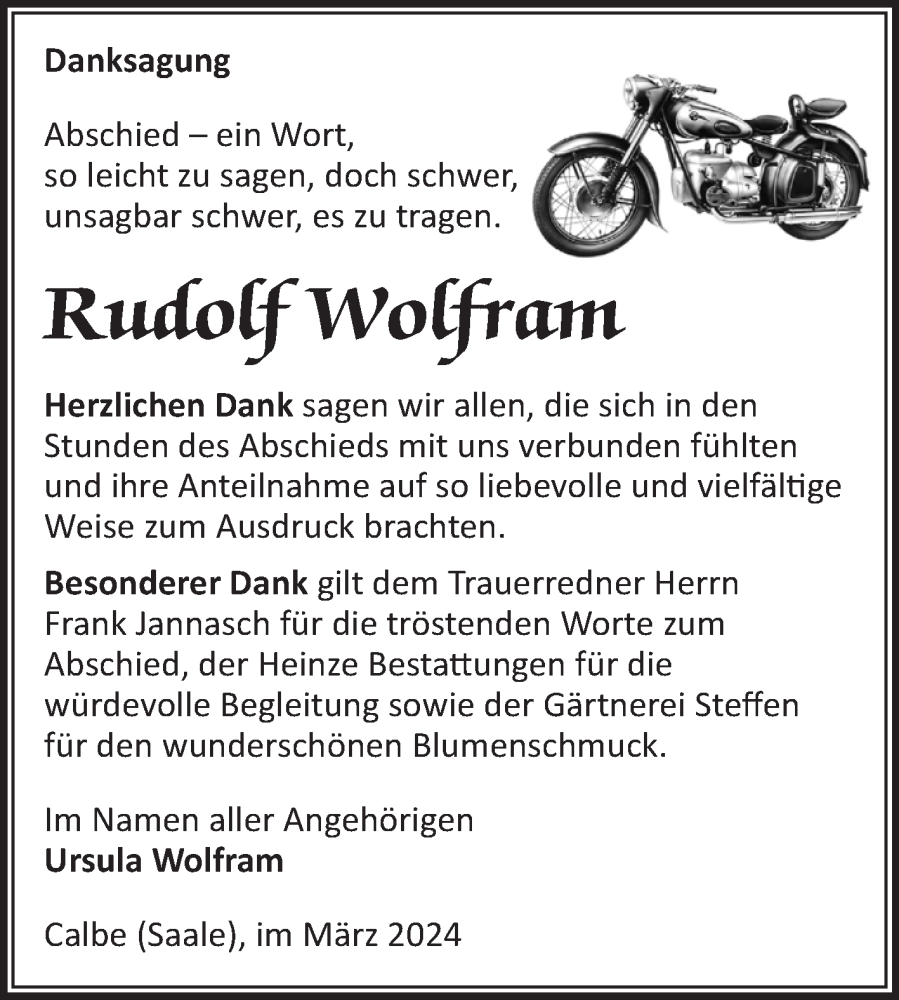 Danksagung

Abschied – ein Wort,
so leicht zu sagen, doch schwer,
unsagbar schwer, es zu tragen.

Rudolf Wolfram

Herzlichen Dank sagen wir allen, die sich in den Stunden des Abschieds mit uns verbunden fühlten und ihre Anteilnahme auf so liebevolle und vielfältige Weise zum Ausdruck brachten.

Besonderer Dank gilt dem Trauerredner Herrn Frank Jannasch für die tröstenden Worte zum Abschied, der Heinze Bestattungen für die würdevolle Begleitung sowie der Gärtnerei Steffen für den wunderschönen Blumenschmuck.

Im Namen aller Angehörigen
Ursula Wolfram

Calbe (Saale), im März 2024